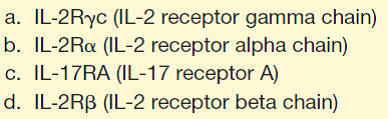 a. IL-2Rγc (IL-2 receptor gamma chain)
b. IL-2Rα (IL-2 receptor alpha chain)
c. IL-17RA (IL-17 receptor A)
d. IL-2Rβ (IL-2 receptor beta chain)